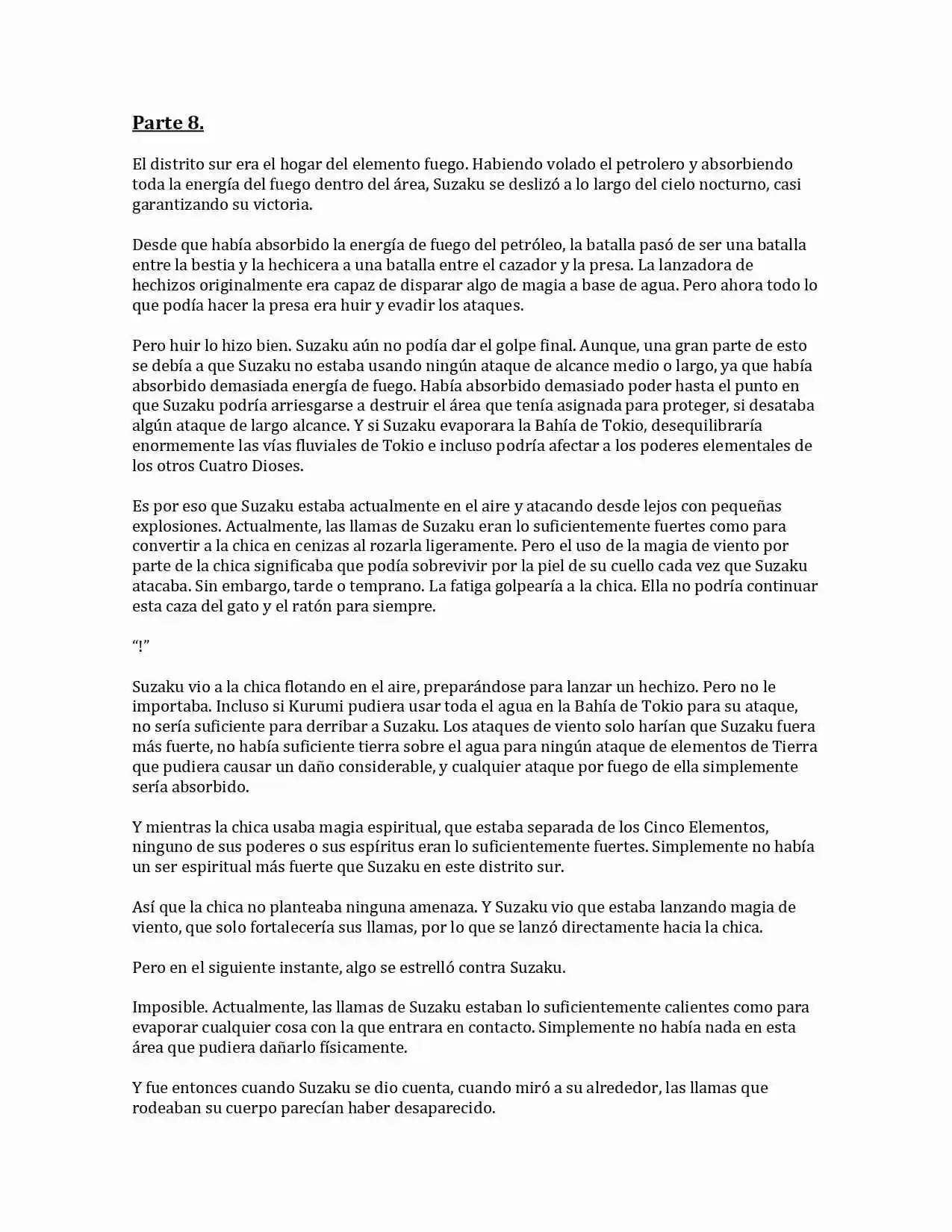 Parte 8.

El distrito sur era el hogar del elemento fuego. Habiendo volado el petrolero y absorbiendo toda la energía del fuego dentro del área, Suzaku se deslizó a lo largo del cielo nocturno, casi garantizando su victoria.

Desde que había absorbido la energía de fuego del petróleo, la batalla pasó de ser una batalla entre la bestia y la hechicera a una batalla entre el cazador y la presa. La lanzadora de hechizos originalmente era capaz de disparar algo de magia a base de agua. Pero ahora todo lo que podía hacer la presa era huir y evadir los ataques.

Pero huir lo hizo bien. Suzaku aún no podía dar el golpe final. Aunque, una gran parte de esto se debía a que Suzaku no estaba usando ningún ataque de alcance medio o largo, ya que había absorbido demasiada energía de fuego. Había absorbido demasiado poder hasta el punto en que Suzaku podría arriesgarse a destruir el área que tenía asignada para proteger, si desataba algún ataque de largo alcance. Y si Suzaku evaporara la Bahía de Tokio, desequilibraría enormemente las vías fluviales de Tokio e incluso podría afectar a los poderes elementales de los otros Cuatro Dioses.

Es por eso que Suzaku estaba actualmente en el aire y atacando desde lejos con pequeñas explosiones. Actualmente, las llamas de Suzaku eran lo suficientemente fuertes como para convertir a la chica en cenizas al rozarla ligeramente. Pero el uso de la magia de viento por parte de la chica significaba que podía sobrevivir por la piel de su cuello cada vez que Suzaku atacaba. Sin embargo, tarde o temprano. La fatiga golpearía a la chica. Ella no podría continuar esta caza del gato y el ratón para siempre.

“!”

Suzaku vio a la chica flotando en el aire, preparándose para lanzar un hechizo. Pero no le importaba. Incluso si Kurumi pudiera usar toda el agua en la Bahía de Tokio para su ataque, no sería suficiente para derribar a Suzaku. Los ataques de viento solo harían que Suzaku fuera más fuerte, no había suficiente tierra sobre el agua para ningún ataque de elementos de Tierra que pudiera causar un daño considerable, y cualquier ataque por fuego de ella simplemente sería absorbido.

Y mientras la chica usaba magia espiritual, que estaba separada de los Cinco Elementos, ninguno de sus poderes o sus espíritus eran lo suficientemente fuertes. Simplemente no había un ser espiritual más fuerte que Suzaku en este distrito sur.

Así que la chica no planteaba ninguna amenaza. Y Suzaku vio que estaba lanzando magia de viento, que solo fortalecería sus llamas, por lo que se lanzó directamente hacia la chica.

Pero en el siguiente instante, algo se estrelló contra Suzaku.

Imposible. Actualmente, las llamas de Suzaku estaban lo suficientemente calientes como para evaporar cualquier cosa con la que entrara en contacto. Simplemente no había nada en esta área que pudiera dañarlo físicamente.

Y fue entonces cuando Suzaku se dio cuenta, cuando miró a su alrededor, las llamas que rodeaban su cuerpo parecían haber desaparecido.